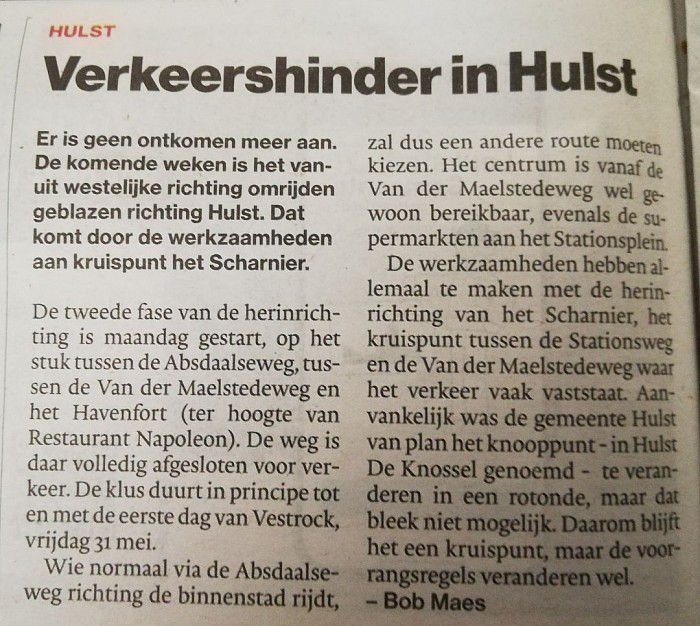 HULST

Verkeershinder in Hulst

Er is geen ontkomen meer aan. De komende weken is het vanuit westelijke richting omrijden geblazen richting Hulst. Dat komt door de werkzaamheden aan kruispunt het Scharnier.

De tweede fase van de herinrichting is maandag gestart, op het stuk tussen de Absdaalseweg, tussen de Van der Maelstedeweg en het Havenfort (ter hoogte van Restaurant Napoleon). De weg is daar volledig afgesloten voor verkeer. De klus duurt in principe tot en met de eerste dag van Vestrock, vrijdag 31 mei.

Wie normaal via de Absdaalseweg richting de binnenstad rijdt, zal dus een andere route moeten kiezen. Het centrum is vanaf de Van der Maelstedeweg wel gewoon bereikbaar, evenals de supermarkten aan het Stationsplein.

De werkzaamheden hebben allemaal te maken met de herinrichting van het Scharnier, het kruispunt tussen de Stationsweg en de Van der Maelstedeweg waar het verkeer vaak vaststaat. Aanvankelijk was de gemeente Hulst van plan het knooppunt - in Hulst De Knossel genoemd - te veranderen in een rotonde, maar dat bleek niet mogelijk. Daarom blijft het een kruispunt, maar de voorrangsregels veranderen wel.

- Bob Maes